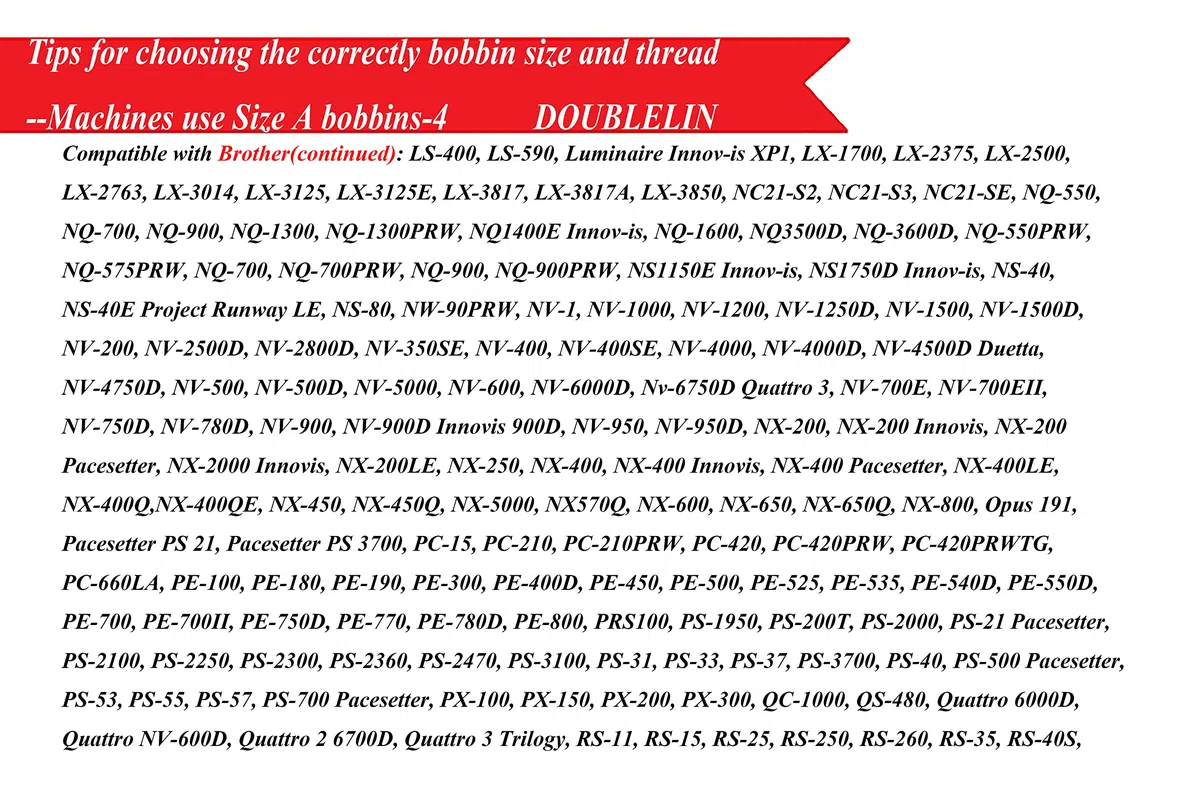 Tips for choosing the correctly bobbin size and thread

--Machines use Size A bobbins-4 DOUBLELIN

Compatible with Brother(continued): LS-400, LS-590, Luminaire Innov-is XP1, LX-1700, LX-2375, LX-2500, LX-2763, LX-3014, LX-3125, LX-3125E, LX-3817, LX-3817A, LX-3850, NC21-S2, NC21-S3, NC21-SE, NQ-550, NQ-700, NQ-900, NQ-1300, NQ-1300PRW, NQ1400E Innov-is, NQ-1600, NQ3500D, NQ-3600D, NQ-550PRW, NQ-575PRW, NQ-700, NQ-700PRW, NQ-900, NQ-900PRW, NS1150E Innov-is, NS1750D Innov-is, NS-40, NS-40E Project Runway LE, NS-80, NW-90PRW, NV-1, NV-1000, NV-1200, NV-1250D, NV-1500, NV-1500D, NV-200, NV-2500D, NV-2800D, NV-350SE, NV-400, NV-400SE, NV-4000, NV-4000D, NV-4500D Duetta, NV-4750D, NV-500, NV-500D, NV-5000, NV-600, NV-6000D, Nv-6750D Quattro 3, NV-700E, NV-700EII, NV-750D, NV-780D, NV-900, NV-900D Innovis 900D, NV-950, NV-950D, NX-200, NX-200 Innovis, NX-200 Pacesetter, NX-2000 Innovis, NX-200LE, NX-250, NX-400, NX-400 Innovis, NX-400 Pacesetter, NX-400LE, NX-400Q,NX-400QE, NX-450, NX-450Q, NX-5000, NX570Q, NX-600, NX-650, NX-650Q, NX-800, Opus 191, Pacesetter PS 21, Pacesetter PS 3700, PC-15, PC-210, PC-210PRW, PC-420, PC-420PRW, PC-420PRWTG, PC-660LA, PE-100, PE-180, PE-190, PE-300, PE-400D, PE-450, PE-500, PE-525, PE-535, PE-540D, PE-550D, PE-700, PE-700II, PE-750D, PE-770, PE-780D, PE-800, PRS100, PS-1950, PS-200T, PS-2000, PS-21 Pacesetter, PS-2100, PS-2250, PS-2300, PS-2360, PS-2470, PS-3100, PS-31, PS-33, PS-37, PS-3700, PS-40, PS-500 Pacesetter, PS-53, PS-55, PS-57, PS-700 Pacesetter, PX-100, PX-150, PX-200, PX-300, QC-1000, QS-480, Quattro 6000D, Quattro NV-600D, Quattro 2 6700D, Quattro 3 Trilogy, RS-11, RS-15, RS-25, RS-250, RS-260, RS-35, RS-40S,